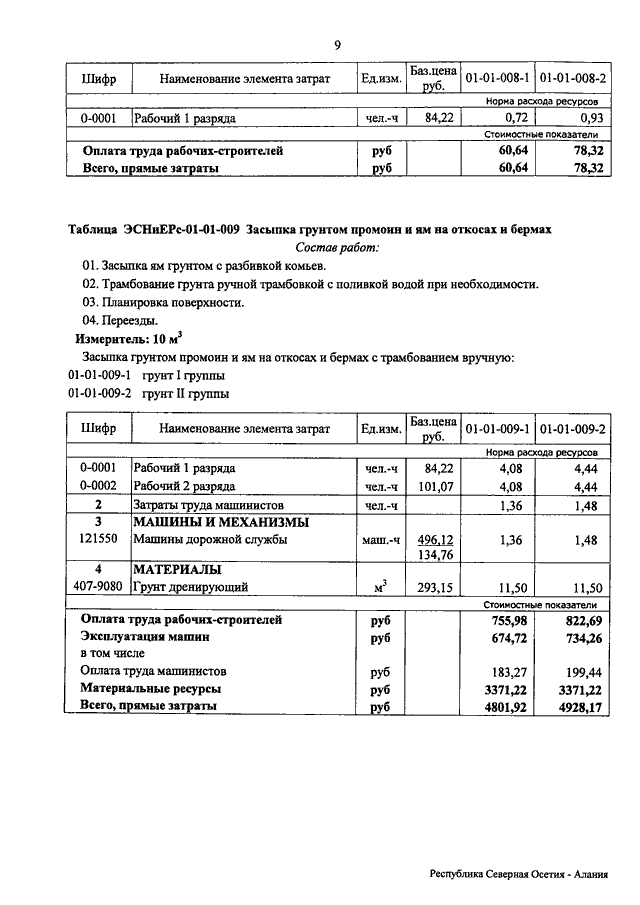 9

| Шифр | Наименование элемента затрат | Ед.изм. | Баз.цена руб. | 01-01-008-1 | 01-01-008-2 |
|---|---|---|---|---|---|
| | | | | Норма расхода ресурсов | |
| 0-0001 | Рабочий 1 разряда | чел.-ч | 84,22 | 0,72 | 0,93 |
| | | | | Стоимостные показатели | |
| | Оплата труда рабочих-строителей | руб | | 60,64 | 78,32 |
| | Всего, прямые затраты | руб | | 60,64 | 78,32 |

Таблица ЭСНиЕРс-01-01-009 Засыпка грунтом промоин и ям на откосах и бермах

Состав работ:

01. Засыпка ям грунтом с разбивкой комьев.

02. Трамбование грунта ручной трамбовкой с поливкой водой при необходимости.

03. Планировка поверхности.

04. Переезды.

Измеритель: 10 м$^3$

Засыпка грунтом промоин и ям на откосах и бермах с трамбованием вручную:

01-01-009-1 грунт I группы

01-01-009-2 грунт II группы

| Шифр | Наименование элемента затрат | Ед.изм. | Баз.цена руб. | 01-01-009-1 | 01-01-009-2 |
|---|---|---|---|---|---|
| | | | | Норма расхода ресурсов | |
| 0-0001 | Рабочий 1 разряда | чел.-ч | 84,22 | 4,08 | 4,44 |
| 0-0002 | Рабочий 2 разряда | чел.-ч | 101,07 | 4,08 | 4,44 |
| 2 | Затраты труда машинистов | чел.-ч | | 1,36 | 1,48 |
| 3 | МАШИНЫ И МЕХАНИЗМЫ | | | | |
| 121550 | Машины дорожной службы | маш.-ч | 496,12 134,76 | 1,36 | 1,48 |
| 4 | МАТЕРИАЛЫ | | | | |
| 407-9080 | Грунт дренирующий | м$^3$ | 293,15 | 11,50 | 11,50 |
| | | | | Стоимостные показатели | |
| | Оплата труда рабочих-строителей | руб | | 755,98 | 822,69 |
| | Эксплуатация машин | руб | | 674,72 | 734,26 |
| | в том числе | | | | |
| | Оплата труда машинистов | руб | | 183,27 | 199,44 |
| | Материальные ресурсы | руб | | 3371,22 | 3371,22 |
| | Всего, прямые затраты | руб | | 4801,92 | 4928,17 |

Республика Северная Осетия - Алания